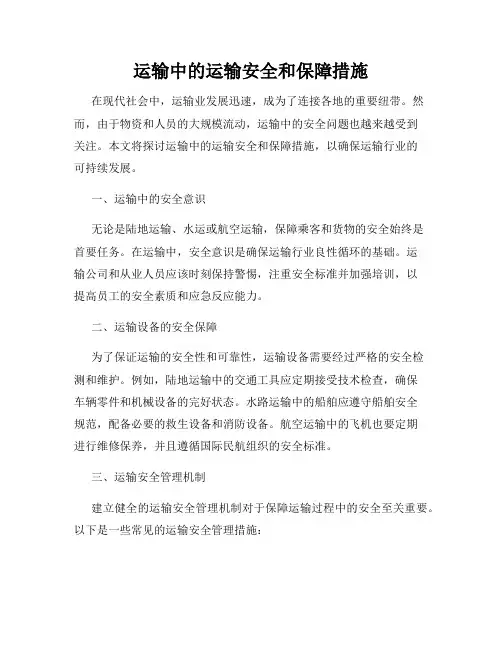 运输中的运输安全和保障措施

在现代社会中，运输业发展迅速，成为了连接各地的重要纽带。然而，由于物资和人员的大规模流动，运输中的安全问题也越来越受到关注。本文将探讨运输中的运输安全和保障措施，以确保运输行业的可持续发展。

一、运输中的安全意识

无论是陆地运输、水运或航空运输，保障乘客和货物的安全始终是首要任务。在运输中，安全意识是确保运输行业良性循环的基础。运输公司和从业人员应该时刻保持警惕，注重安全标准并加强培训，以提高员工的安全素质和应急反应能力。

二、运输设备的安全保障

为了保证运输的安全性和可靠性，运输设备需要经过严格的安全检测和维护。例如，陆地运输中的交通工具应定期接受技术检查，确保车辆零件和机械设备的完好状态。水路运输中的船舶应遵守船舶安全规范，配备必要的救生设备和消防设备。航空运输中的飞机也要定期进行维修保养，并且遵循国际民航组织的安全标准。

三、运输安全管理机制

建立健全的运输安全管理机制对于保障运输过程中的安全至关重要。以下是一些常见的运输安全管理措施：